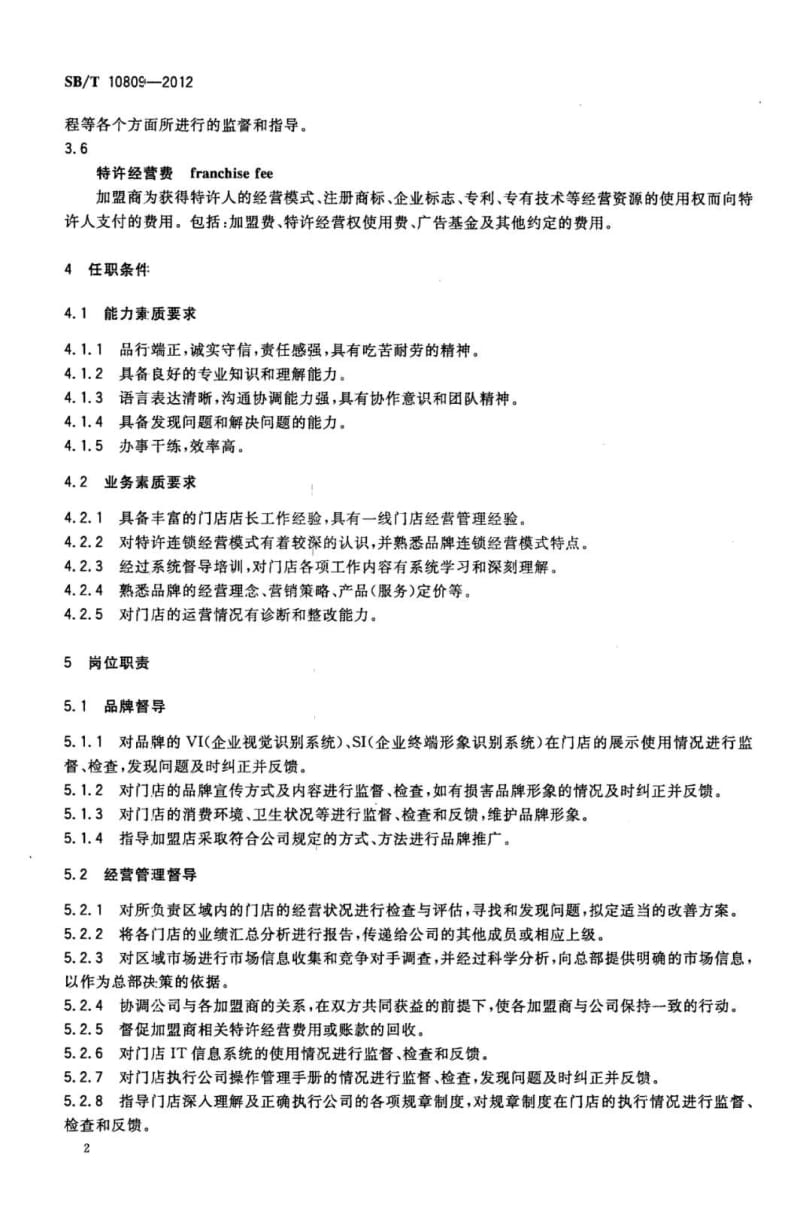 SB/T 10809—2012

程等各个方面所进行的监督和指导。

3.6

特许经营费 franchise fee

加盟商为获得特许人的经营模式、注册商标、企业标志、专利、专有技术等经营资源的使用权而向特许人支付的费用。包括：加盟费、特许经营权使用费、广告基金及其他约定的费用。

4 任职条件

4.1 能力素质要求

4.1.1 品行端正，诚实守信，责任感强，具有吃苦耐劳的精神。

4.1.2 具备良好的专业知识和理解能力。

4.1.3 语言表达清晰，沟通协调能力强，具有协作意识和团队精神。

4.1.4 具备发现问题和解决问题的能力。

4.1.5 办事干练，效率高。

4.2 业务素质要求

4.2.1 具备丰富的门店店长工作经验，具有一线门店经营管理经验。

4.2.2 对特许连锁经营模式有着较深的认识，并熟悉品牌连锁经营模式特点。

4.2.3 经过系统督导培训，对门店各项工作内容有系统学习和深刻理解。

4.2.4 熟悉品牌的经营理念、营销策略、产品（服务）定价等。

4.2.5 对门店的运营情况有诊断和整改能力。

5 岗位职责

5.1 品牌督导

5.1.1 对品牌的 VI（企业视觉识别系统）、SI（企业终端形象识别系统）在门店的展示使用情况进行监督、检查，发现问题及时纠正并反馈。

5.1.2 对门店的品牌宣传方式及内容进行监督、检查，如有损害品牌形象的情况及时纠正并反馈。

5.1.3 对门店的消费环境、卫生状况等进行监督、检查和反馈，维护品牌形象。

5.1.4 指导加盟店采取符合公司规定的方式、方法进行品牌推广。

5.2 经营管理督导

5.2.1 对所负责区域内的门店的经营状况进行检查与评估，寻找和发现问题，拟定适当的改善方案。

5.2.2 将各门店的业绩汇总分析进行报告，传递给公司的其他成员或相应上级。

5.2.3 对区域市场进行市场信息收集和竞争对手调查，并经过科学分析，向总部提供明确的市场信息，以作为总部决策的依据。

5.2.4 协调公司与各加盟商的关系，在双方共同获益的前提下，使各加盟商与公司保持一致的行动。

5.2.5 督促加盟商相关特许经营费用或账款的回收。

5.2.6 对门店 IT 信息系统的使用情况进行监督、检查和反馈。

5.2.7 对门店执行公司操作管理手册的情况进行监督、检查，发现问题及时纠正并反馈。

5.2.8 指导门店深入理解及正确执行公司的各项规章制度，对规章制度在门店的执行情况进行监督、检查和反馈。

2